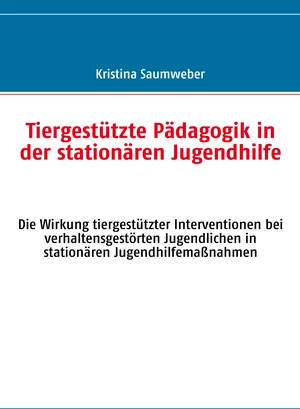 Kristina Saumweber

Tiergestützte Pädagogik in der stationären Jugendhilfe

Die Wirkung tiergestützter Interventionen bei verhaltensgestörten Jugendlichen in stationären Jugendhilfemaßnahmen